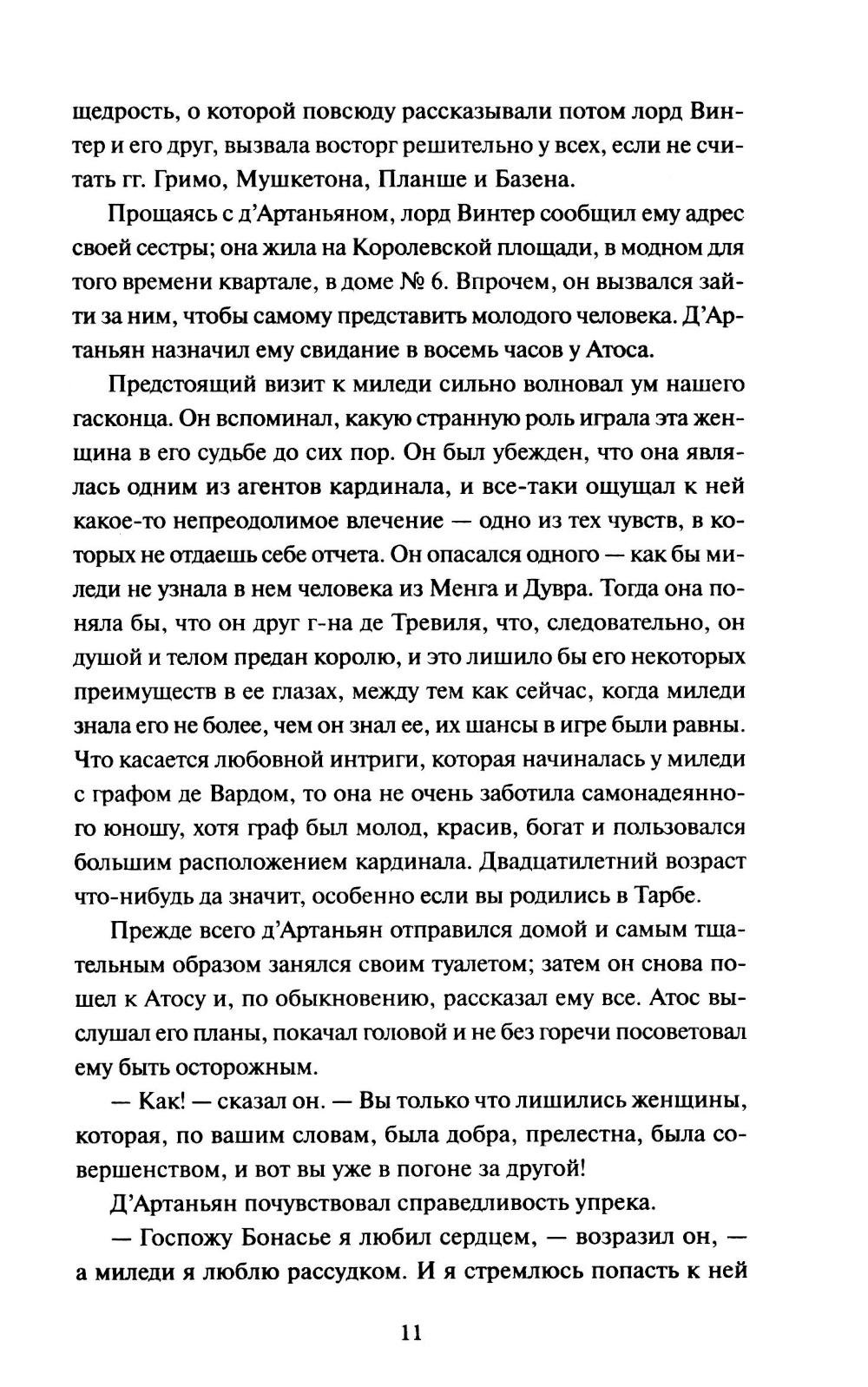 щедрость, о которой повсюду рассказывали потом лорд Винтер и его друг, вызвала восторг решительно у всех, если не считать гг. Гримо, Мушкетона, Планше и Базена.

Прощаясь с д'Артаньяном, лорд Винтер сообщил ему адрес своей сестры; она жила на Королевской площади, в модном для того времени квартале, в доме № 6. Впрочем, он вызвался зайти за ним, чтобы самому представить молодого человека. Д'Артаньян назначил ему свидание в восемь часов у Атоса.

Предстоящий визит к миледи сильно волновал ум нашего гасконца. Он вспоминал, какую странную роль играла эта женщина в его судьбе до сих пор. Он был убежден, что она являлась одним из агентов кардинала, и все-таки ощущал к ней какое-то непреодолимое влечение — одно из тех чувств, в которых не отдаешь себе отчета. Он опасался одного — как бы миледи не узнала в нем человека из Менга и Дувра. Тогда она поняла бы, что он друг г-на де Тревиля, что, следовательно, он душой и телом предан королю, и это лишило бы его некоторых преимуществ в ее глазах, между тем как сейчас, когда миледи знала его не более, чем он знал ее, их шансы в игре были равны. Что касается любовной интриги, которая начиналась у миледи с графом де Вардом, то она не очень заботила самонадеянного юношу, хотя граф был молод, красив, богат и пользовался большим расположением кардинала. Двадцатилетний возраст что-нибудь да значит, особенно если вы родились в Тарбе.

Прежде всего д'Артаньян отправился домой и самым тщательным образом занялся своим туалетом; затем он снова пошел к Атосу и, по обыкновению, рассказал ему все. Атос выслушал его планы, покачал головой и не без горечи посоветовал ему быть осторожным.

— Как! — сказал он. — Вы только что лишились женщины, которая, по вашим словам, была добра, прелестна, была совершенством, и вот вы уже в погоне за другой!

Д'Артаньян почувствовал справедливость упрека.

— Госпожу Бонасье я любил сердцем, — возразил он, — а миледи я люблю рассудком. И я стремлюсь попасть к ней

11